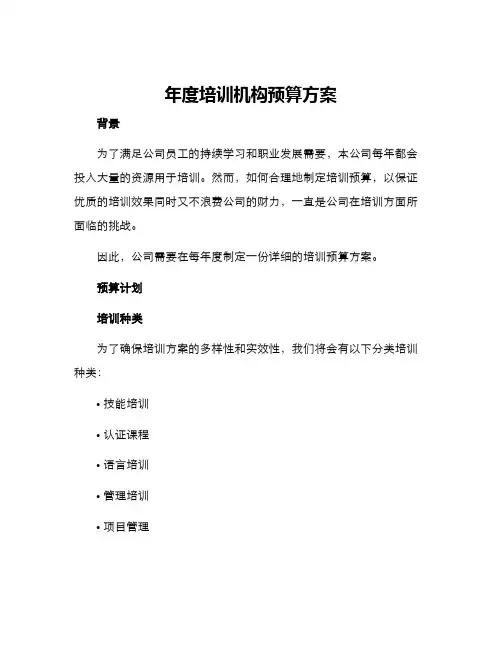 年度培训机构预算方案

背景

为了满足公司员工的持续学习和职业发展需要，本公司每年都会投入大量的资源用于培训。然而，如何合理地制定培训预算，以保证优质的培训效果同时又不浪费公司的财力，一直是公司在培训方面所面临的挑战。

因此，公司需要在每年度制定一份详细的培训预算方案。

预算计划

培训种类

为了确保培训方案的多样性和实效性，我们将会有以下分类培训种类：

• 技能培训

• 认证课程

• 语言培训

• 管理培训

• 项目管理